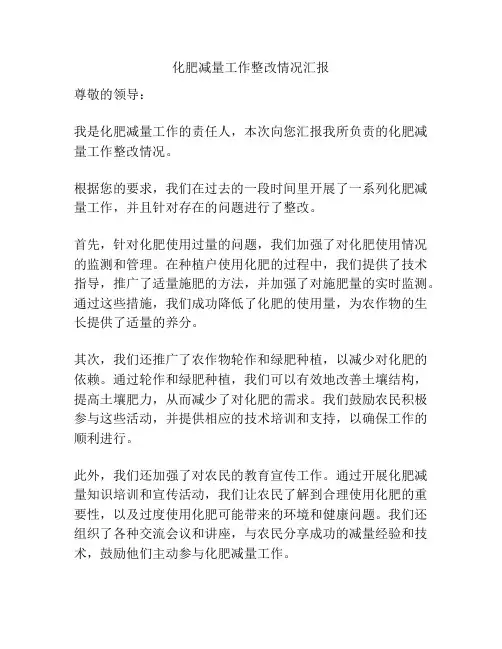 化肥减量工作整改情况汇报

尊敬的领导：

我是化肥减量工作的责任人，本次向您汇报我所负责的化肥减量工作整改情况。

根据您的要求，我们在过去的一段时间里开展了一系列化肥减量工作，并且针对存在的问题进行了整改。

首先，针对化肥使用过量的问题，我们加强了对化肥使用情况的监测和管理。在种植户使用化肥的过程中，我们提供了技术指导，推广了适量施肥的方法，并加强了对施肥量的实时监测。通过这些措施，我们成功降低了化肥的使用量，为农作物的生长提供了适量的养分。

其次，我们还推广了农作物轮作和绿肥种植，以减少对化肥的依赖。通过轮作和绿肥种植，我们可以有效地改善土壤结构，提高土壤肥力，从而减少了对化肥的需求。我们鼓励农民积极参与这些活动，并提供相应的技术培训和支持，以确保工作的顺利进行。

此外，我们还加强了对农民的教育宣传工作。通过开展化肥减量知识培训和宣传活动，我们让农民了解到合理使用化肥的重要性，以及过度使用化肥可能带来的环境和健康问题。我们还组织了各种交流会议和讲座，与农民分享成功的减量经验和技术，鼓励他们主动参与化肥减量工作。